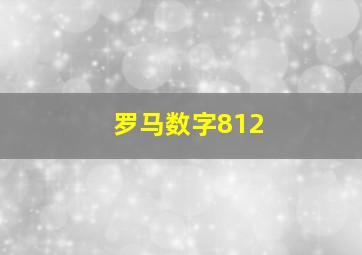 罗马数字812